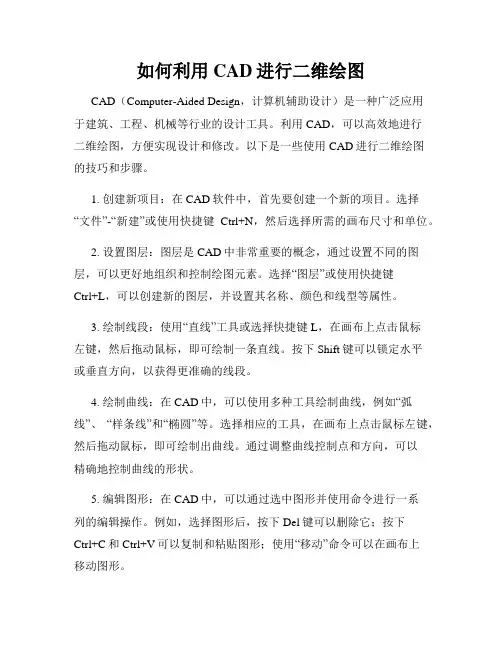 如何利用 CAD 进行二维绘图

CAD（Computer-Aided Design，计算机辅助设计）是一种广泛应用于建筑、工程、机械等行业的设计工具。利用 CAD，可以高效地进行二维绘图，方便实现设计和修改。以下是一些使用 CAD 进行二维绘图的技巧和步骤。

1. 创建新项目：在 CAD 软件中，首先要创建一个新的项目。选择“文件”-“新建”或使用快捷键 Ctrl+N，然后选择所需的画布尺寸和单位。

2. 设置图层：图层是 CAD 中非常重要的概念，通过设置不同的图层，可以更好地组织和控制绘图元素。选择“图层”或使用快捷键 Ctrl+L，可以创建新的图层，并设置其名称、颜色和线型等属性。

3. 绘制线段：使用“直线”工具或选择快捷键 L，在画布上点击鼠标左键，然后拖动鼠标，即可绘制一条直线。按下 Shift 键可以锁定水平或垂直方向，以获得更准确的线段。

4. 绘制曲线：在 CAD 中，可以使用多种工具绘制曲线，例如“弧线”、“样条线”和“椭圆”等。选择相应的工具，在画布上点击鼠标左键，然后拖动鼠标，即可绘制出曲线。通过调整曲线控制点和方向，可以精确地控制曲线的形状。

5. 编辑图形：在 CAD 中，可以通过选中图形并使用命令进行一系列的编辑操作。例如，选择图形后，按下 Del 键可以删除它；按下 Ctrl+C 和 Ctrl+V 可以复制和粘贴图形；使用“移动”命令可以在画布上移动图形。